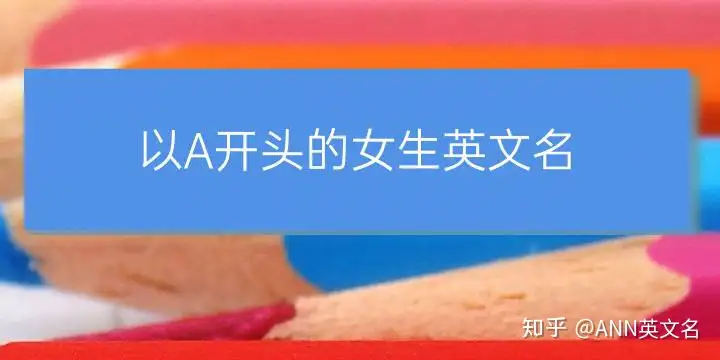 以A开头的女生英文名

知乎 @ANN英文名